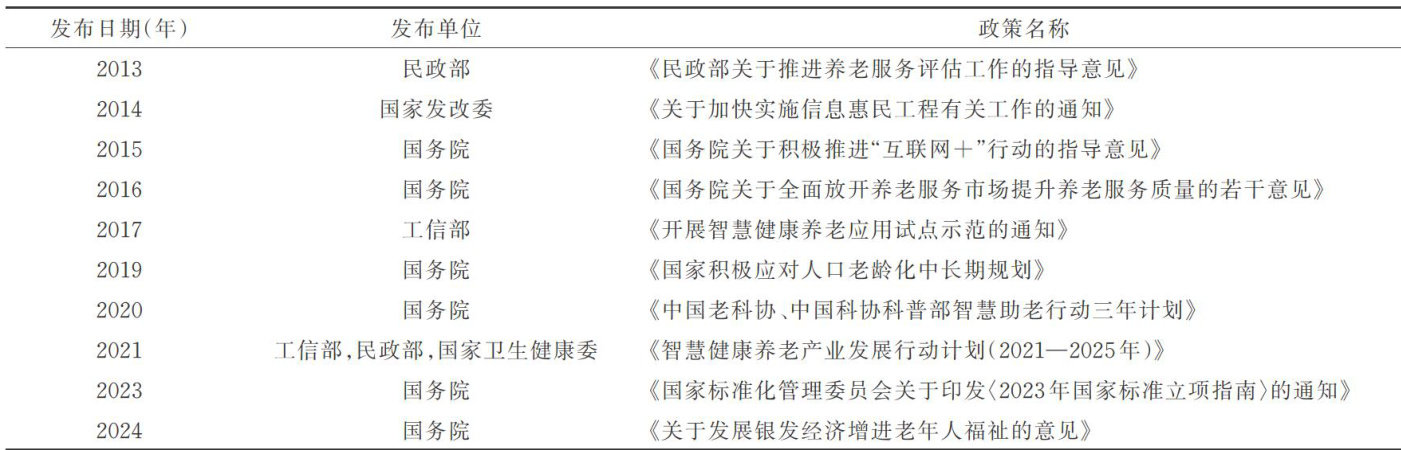 | 发布日期(年) | 发布单位 | 政策名称 |
|---|---|---|
| 2013 | 民政部 | 《民政部关于推进养老服务评估工作的指导意见》 |
| 2014 | 国家发改委 | 《关于加快实施信息惠民工程有关工作的通知》 |
| 2015 | 国务院 | 《国务院关于积极推进“互联网+”行动的指导意见》 |
| 2016 | 国务院 | 《国务院关于全面放开养老服务市场提升养老服务质量的若干意见》 |
| 2017 | 工信部 | 《开展智慧健康养老应用试点示范的通知》 |
| 2019 | 国务院 | 《国家积极应对人口老龄化中长期规划》 |
| 2020 | 国务院 | 《中国老科协、中国科协科普部智慧助老行动三年计划》 |
| 2021 | 工信部,民政部,国家卫生健康委 | 《智慧健康养老产业发展行动计划(2021—2025年)》 |
| 2023 | 国务院 | 《国家标准化管理委员会关于印发〈2023年国家标准立项指南〉的通知》 |
| 2024 | 国务院 | 《关于发展银发经济增进老年人福祉的意见》 |